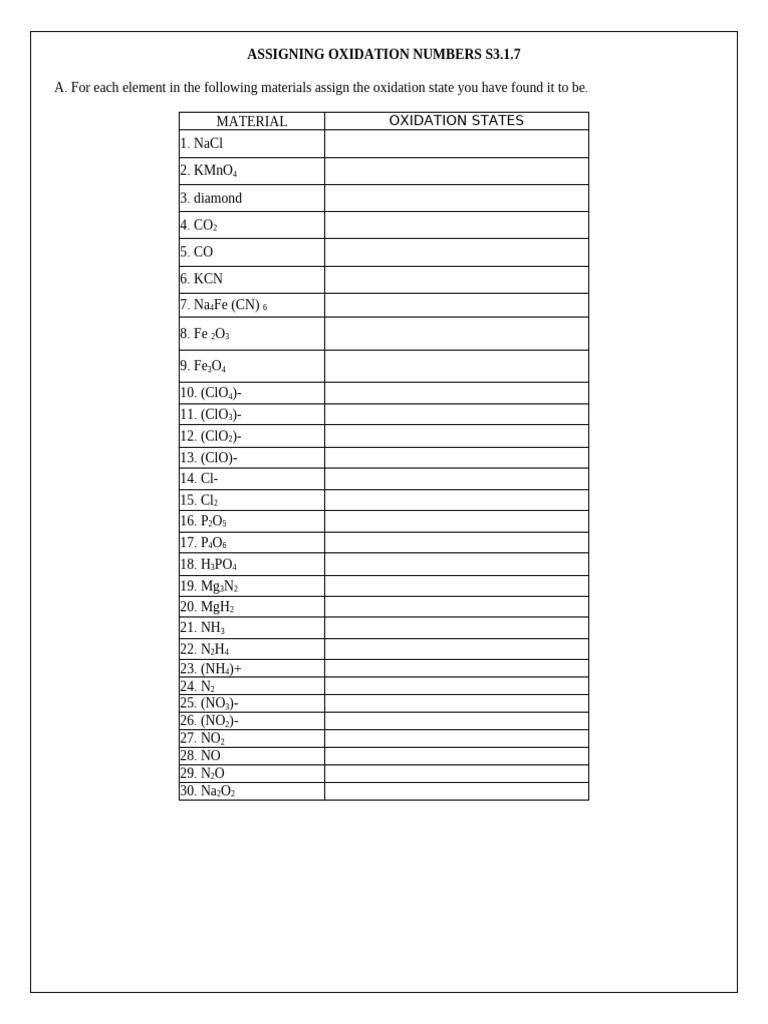 ASSIGNING OXIDATION NUMBERS S3.1.7

A. For each element in the following materials assign the oxidation state you have found it to be.

| MATERIAL | OXIDATION STATES |
|---|---|
| 1. NaCl | |
| 2. $KMnO_4$ | |
| 3. diamond | |
| 4. $CO_2$ | |
| 5. CO | |
| 6. KCN | |
| 7. $Na_4Fe(CN)_6$ | |
| 8. $Fe_2O_3$ | |
| 9. $Fe_3O_4$ | |
| 10. $(ClO_4)$- | |
| 11. $(ClO_3)$- | |
| 12. $(ClO_2)$- | |
| 13. (ClO)- | |
| 14. Cl- | |
| 15. $Cl_2$ | |
| 16. $P_2O_5$ | |
| 17. $P_4O_6$ | |
| 18. $H_3PO_4$ | |
| 19. $Mg_3N_2$ | |
| 20. $MgH_2$ | |
| 21. $NH_3$ | |
| 22. $N_2H_4$ | |
| 23. $(NH_4)$+ | |
| 24. $N_2$ | |
| 25. $(NO_3)$- | |
| 26. $(NO_2)$- | |
| 27. $NO_2$ | |
| 28. NO | |
| 29. $N_2O$ | |
| 30. $Na_2O_2$ | |